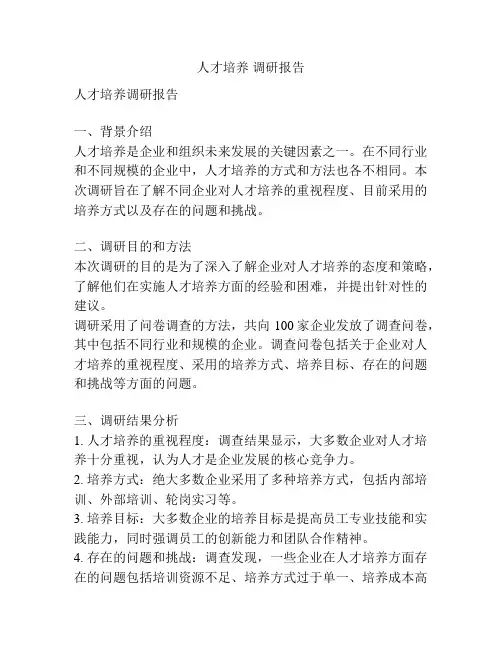 人才培养 调研报告

人才培养调研报告

一、背景介绍
人才培养是企业和组织未来发展的关键因素之一。在不同行业和不同规模的企业中，人才培养的方式和方法也各不相同。本次调研旨在了解不同企业对人才培养的重视程度、目前采用的培养方式以及存在的问题和挑战。

二、调研目的和方法
本次调研的目的是为了深入了解企业对人才培养的态度和策略，了解他们在实施人才培养方面的经验和困难，并提出针对性的建议。
调研采用了问卷调查的方法，共向 100 家企业发放了调查问卷，其中包括不同行业和规模的企业。调查问卷包括关于企业对人才培养的重视程度、采用的培养方式、培养目标、存在的问题和挑战等方面的问题。

三、调研结果分析
1. 人才培养的重视程度：调查结果显示，大多数企业对人才培养十分重视，认为人才是企业发展的核心竞争力。
2. 培养方式：绝大多数企业采用了多种培养方式，包括内部培训、外部培训、轮岗实习等。
3. 培养目标：大多数企业的培养目标是提高员工专业技能和实践能力，同时强调员工的创新能力和团队合作精神。
4. 存在的问题和挑战：调查发现，一些企业在人才培养方面存在的问题包括培训资源不足、培养方式过于单一、培养成本高